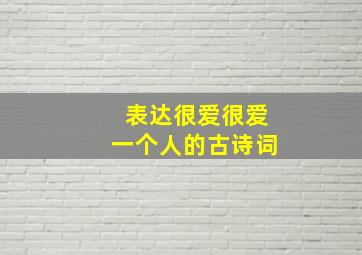 表达很爱很爱
一个人的古诗词